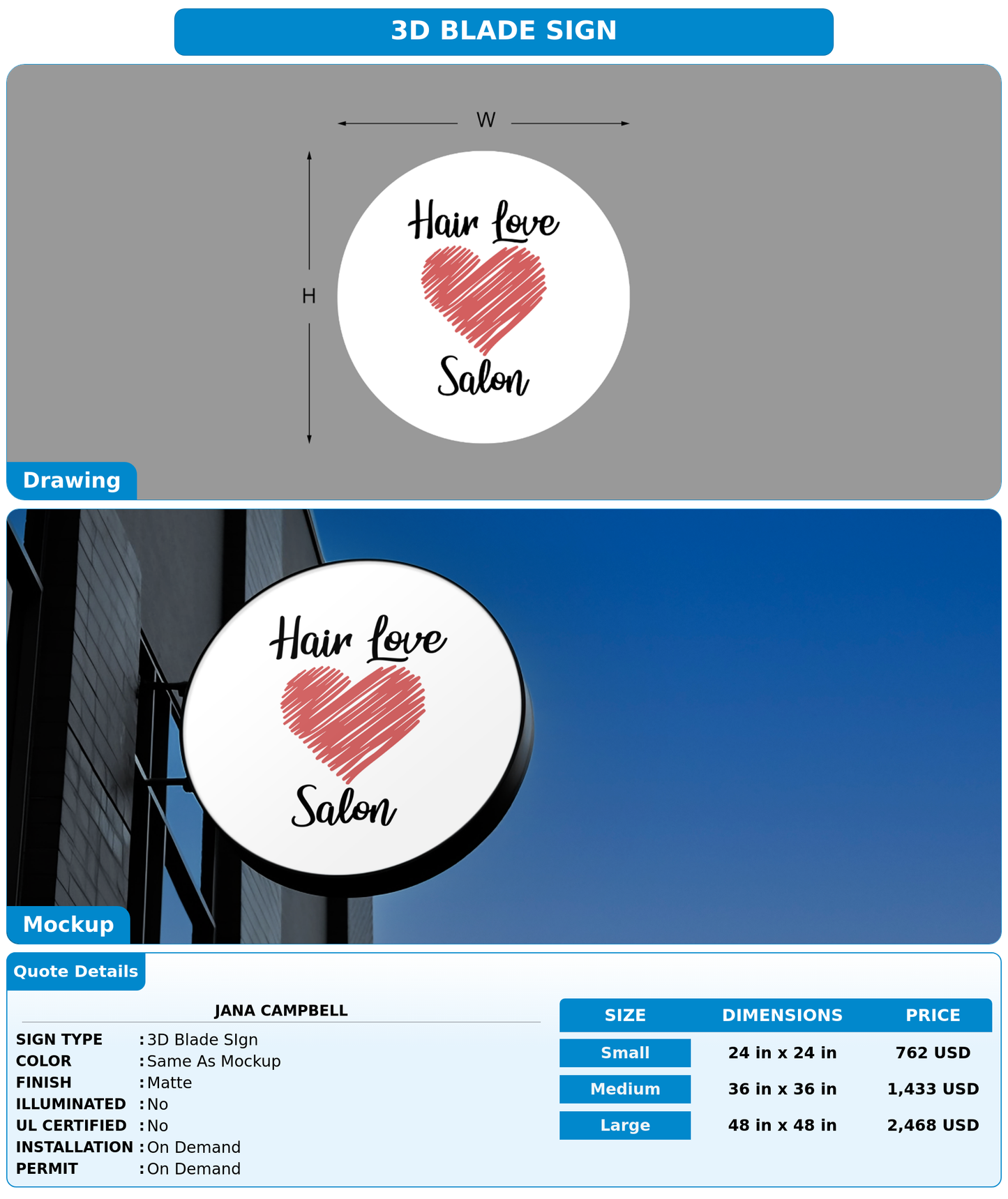 3D BLADE SIGN

W

H

Hair Love

Salon

Drawing

Hair Love

Salon

Mockup

Quote Details

JANA CAMPBELL

SIGN TYPE : 3D Blade SIgn
COLOR : Same As Mockup
FINISH : Matte
ILLUMINATED : No
UL CERTIFIED : No
INSTALLATION : On Demand
PERMIT : On Demand

| SIZE | DIMENSIONS | PRICE |
|---|---|---|
| Small | 24 in x 24 in | 762 USD |
| Medium | 36 in x 36 in | 1,433 USD |
| Large | 48 in x 48 in | 2,468 USD |